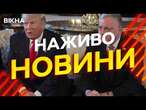 ВІКНА
НАЖИВО
НОВИНИ